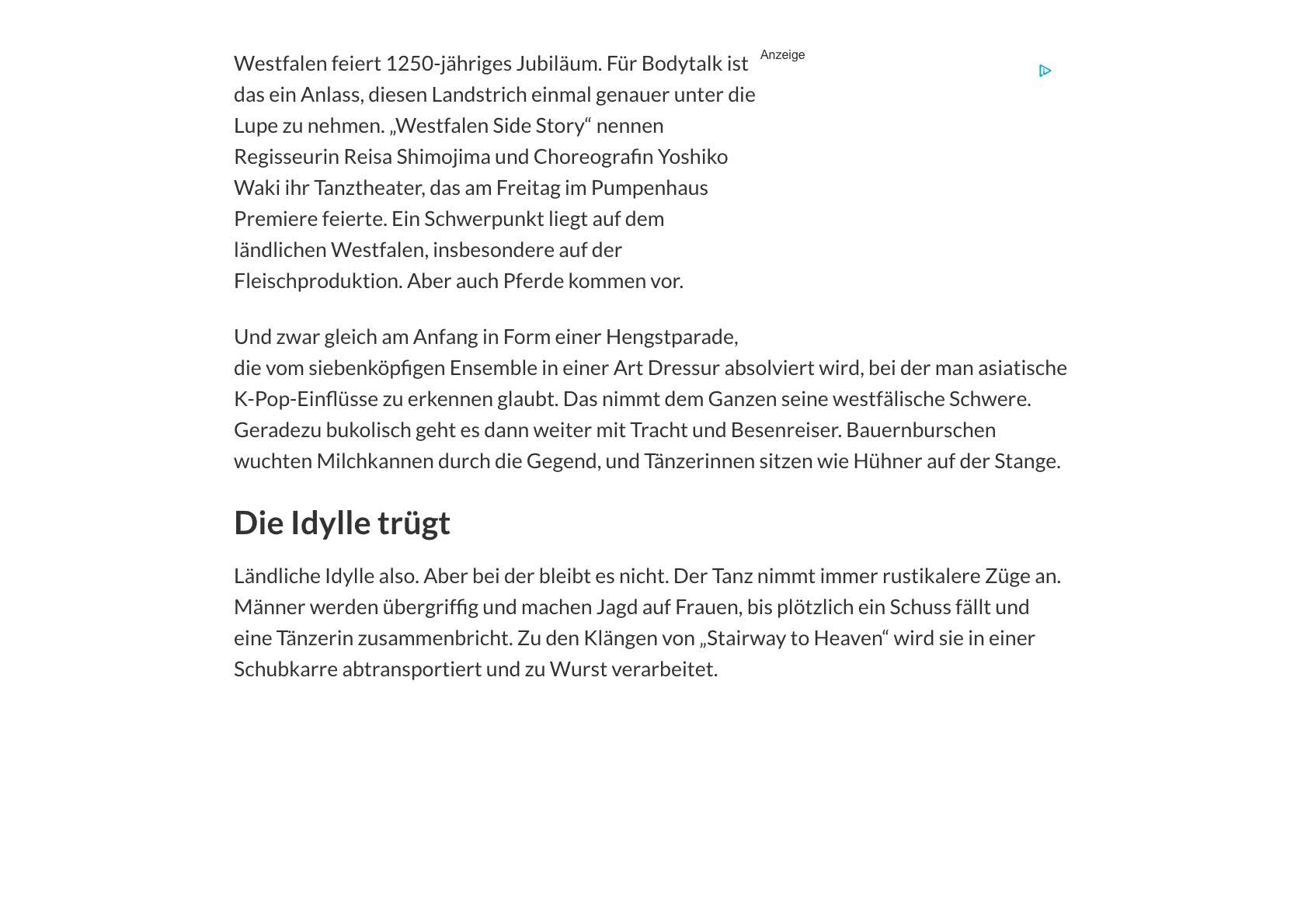 Westfalen feiert 1250-jähriges Jubiläum. Für Bodytalk ist das ein Anlass, diesen Landstrich einmal genauer unter die Lupe zu nehmen. „Westfalen Side Story“ nennen Regisseurin Reisa Shimojima und Choreografin Yoshiko Waki ihr Tanztheater, das am Freitag im Pumpenhaus Premiere feierte. Ein Schwerpunkt liegt auf dem ländlichen Westfalen, insbesondere auf der Fleischproduktion. Aber auch Pferde kommen vor.

Anzeige

Und zwar gleich am Anfang in Form einer Hengstparade, die vom siebenköpfigen Ensemble in einer Art Dressur absolviert wird, bei der man asiatische K-Pop-Einflüsse zu erkennen glaubt. Das nimmt dem Ganzen seine westfälische Schwere. Geradezu bukolisch geht es dann weiter mit Tracht und Besenreiser. Bauernburschen wuchten Milchkannen durch die Gegend, und Tänzerinnen sitzen wie Hühner auf der Stange.

Die Idylle trügt

Ländliche Idylle also. Aber bei der bleibt es nicht. Der Tanz nimmt immer rustikalere Züge an. Männer werden übergriffig und machen Jagd auf Frauen, bis plötzlich ein Schuss fällt und eine Tänzerin zusammenbricht. Zu den Klängen von „Stairway to Heaven“ wird sie in einer Schubkarre abtransportiert und zu Wurst verarbeitet.